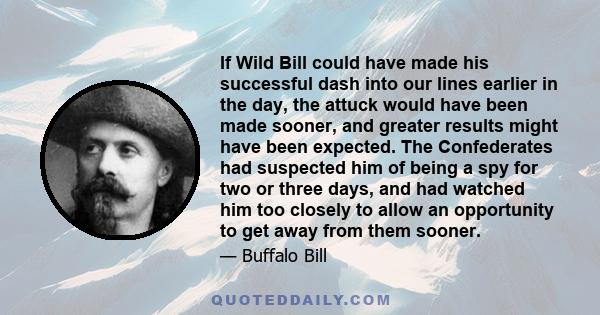 If Wild Bill could have made his successful dash into our lines earlier in the day, the attuck would have been made sooner, and greater results might have been expected. The Confederates had suspected him of being a spy for two or three days, and had watched him too closely to allow an opportunity to get away from them sooner.

— Buffalo Bill

QUOTEDDAILY.COM